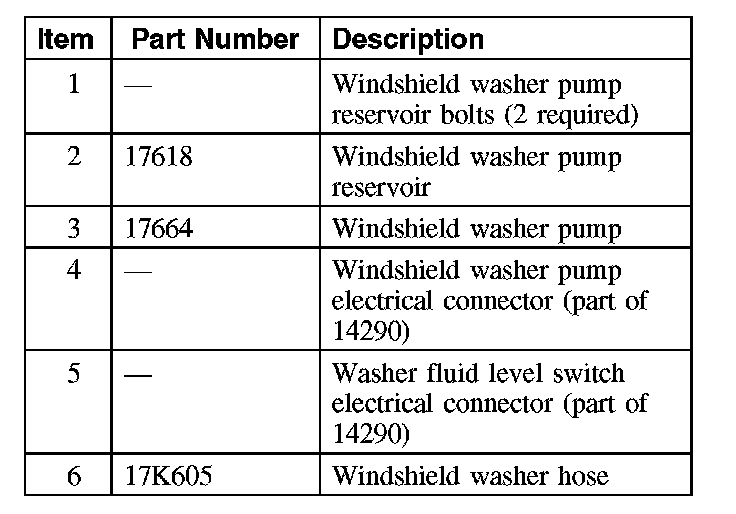 | Item | Part Number | Description |
|---|---|---|
| 1 | — | Windshield washer pump reservoir bolts (2 required) |
| 2 | 17618 | Windshield washer pump reservoir |
| 3 | 17664 | Windshield washer pump |
| 4 | — | Windshield washer pump electrical connector (part of 14290) |
| 5 | — | Washer fluid level switch electrical connector (part of 14290) |
| 6 | 17K605 | Windshield washer hose |